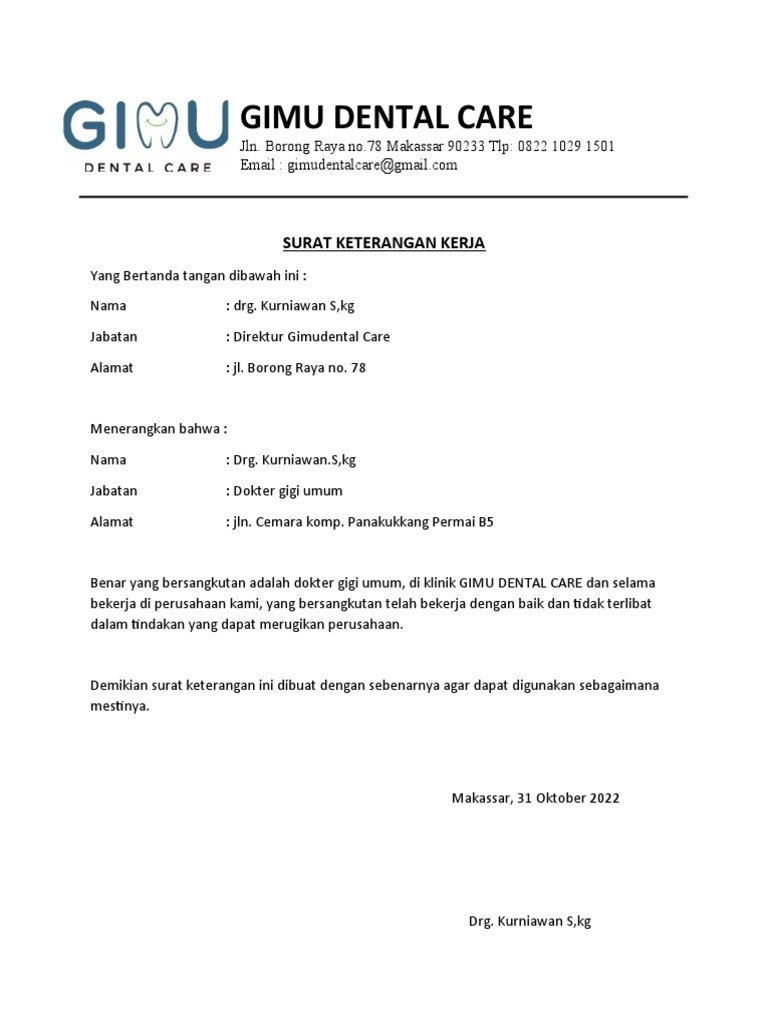 GIMU
DENTAL CARE

GIMU DENTAL CARE
Jln. Borong Raya no.78 Makassar 90233 Tlp: 0822 1029 1501
Email : gimudentalcare@gmail.com

SURAT KETERANGAN KERJA

Yang Bertanda tangan dibawah ini :

Nama : drg. Kurniawan S,kg

Jabatan : Direktur Gimudental Care

Alamat : jl. Borong Raya no. 78

Menerangkan bahwa :

Nama : Drg. Kurniawan.S,kg

Jabatan : Dokter gigi umum

Alamat : jln. Cemara komp. Panakukkang Permai B5

Benar yang bersangkutan adalah dokter gigi umum, di klinik GIMU DENTAL CARE dan selama bekerja di perusahaan kami, yang bersangkutan telah bekerja dengan baik dan tidak terlibat dalam tindakan yang dapat merugikan perusahaan.

Demikian surat keterangan ini dibuat dengan sebenarnya agar dapat digunakan sebagaimana mestinya.

Makassar, 31 Oktober 2022

Drg. Kurniawan S,kg